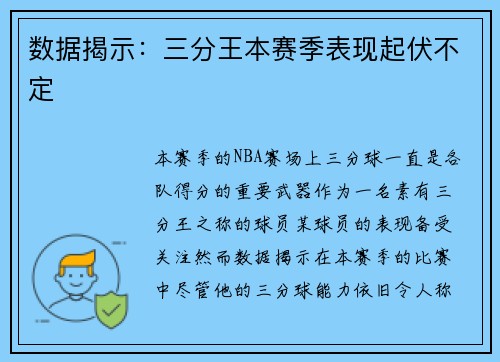 数据揭示：三分王本赛季表现起伏不定

本赛季的NBA赛场上三分球一直是各队得分的重要武器作为一名素有三分王之称的球员某球员的表现备受关注然而数据揭示在本赛季的比赛中尽管他的三分球能力依旧令人称